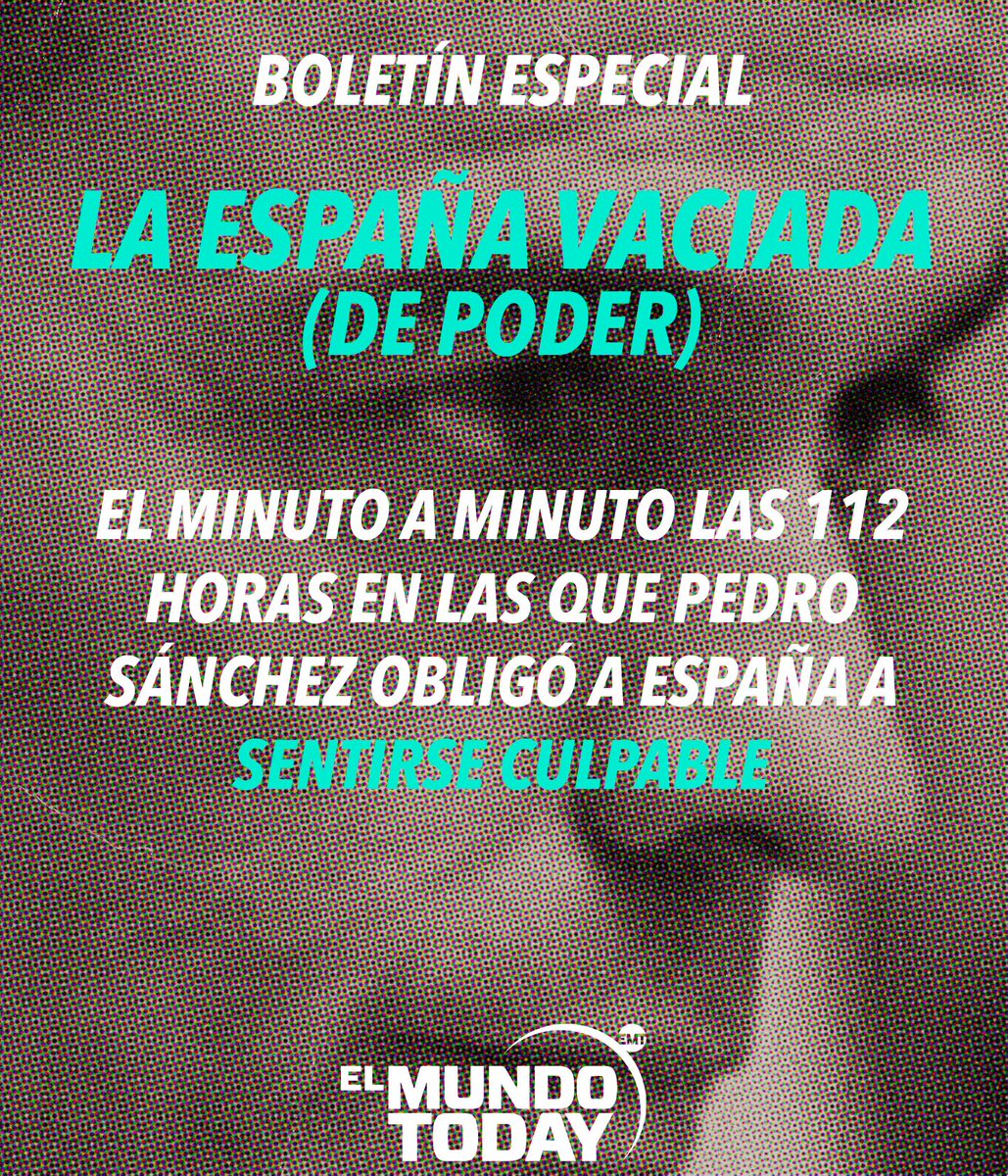 BOLETÍN ESPECIAL

LA ESPAÑA VACIADA
(DE PODER)

EL MINUTO A MINUTO LAS 112 HORAS EN LAS QUE PEDRO SÁNCHEZ OBLIGÓ A ESPAÑA A SENTIRSE CULPABLE

EMT
EL MUNDO TODAY